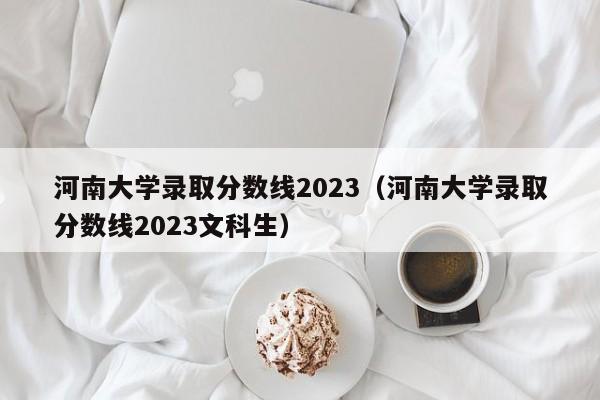 河南大学录取分数线2023（河南大学录取分数线2023文科生）